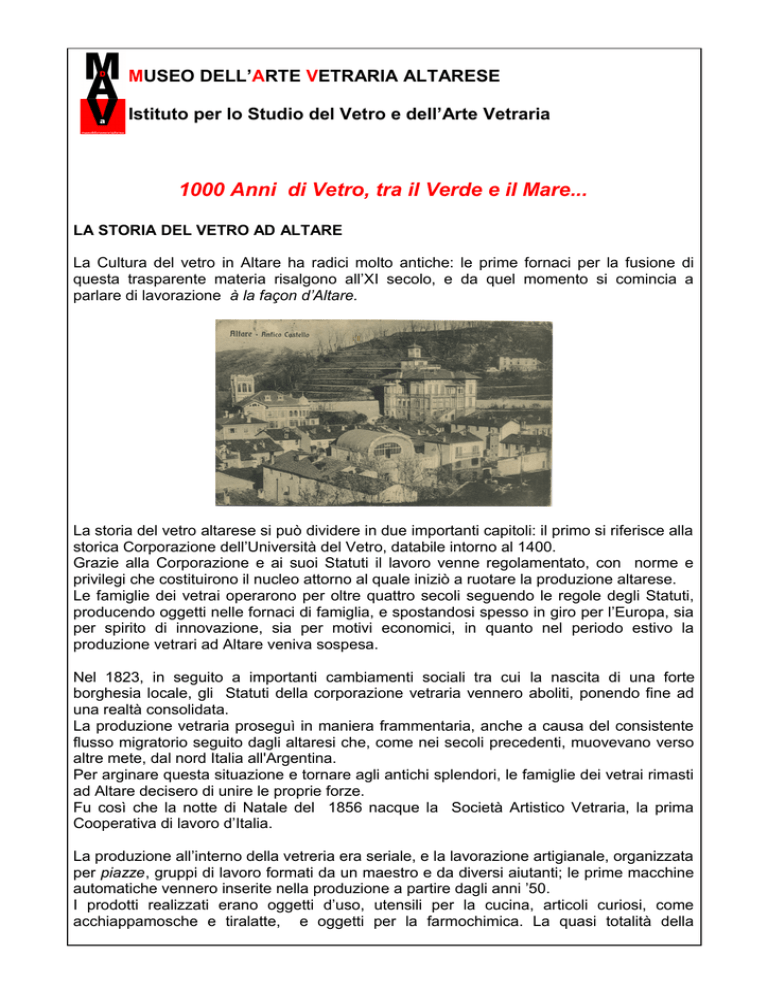 MUSEO DELL'ARTE VETRARIA ALTARESE

Istituto per lo Studio del Vetro e dell'Arte Vetraria

1000 Anni di Vetro, tra il Verde e il Mare...

LA STORIA DEL VETRO AD ALTARE

La Cultura del vetro in Altare ha radici molto antiche: le prime fornaci per la fusione di questa trasparente materia risalgono all'XI secolo, e da quel momento si comincia a parlare di lavorazione à la façon d'Altare.

Altare - Antico Castello

La storia del vetro altarese si può dividere in due importanti capitoli: il primo si riferisce alla storica Corporazione dell'Università del Vetro, databile intorno al 1400.
Grazie alla Corporazione e ai suoi Statuti il lavoro venne regolamentato, con norme e privilegi che costituirono il nucleo attorno al quale iniziò a ruotare la produzione altarese.
Le famiglie dei vetrai operarono per oltre quattro secoli seguendo le regole degli Statuti, producendo oggetti nelle fornaci di famiglia, e spostandosi spesso in giro per l'Europa, sia per spirito di innovazione, sia per motivi economici, in quanto nel periodo estivo la produzione vetrari ad Altare veniva sospesa.

Nel 1823, in seguito a importanti cambiamenti sociali tra cui la nascita di una forte borghesia locale, gli Statuti della corporazione vetraria vennero aboliti, ponendo fine ad una realtà consolidata.
La produzione vetraria proseguì in maniera frammentaria, anche a causa del consistente flusso migratorio seguito dagli altaresi che, come nei secoli precedenti, muovevano verso altre mete, dal nord Italia all'Argentina.
Per arginare questa situazione e tornare agli antichi splendori, le famiglie dei vetrai rimasti ad Altare decisero di unire le proprie forze.
Fu così che la notte di Natale del 1856 nacque la Società Artistico Vetraria, la prima Cooperativa di lavoro d'Italia.

La produzione all'interno della vetreria era seriale, e la lavorazione artigianale, organizzata per piazze, gruppi di lavoro formati da un maestro e da diversi aiutanti; le prime macchine automatiche vennero inserite nella produzione a partire dagli anni '50.
I prodotti realizzati erano oggetti d'uso, utensili per la cucina, articoli curiosi, come acchiappamosche e tiralatte, e oggetti per la farmochimica. La quasi totalità della